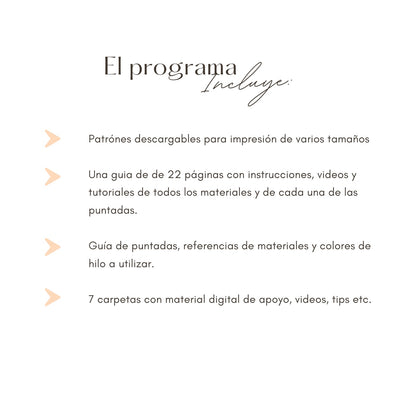 El programa Incluye:

Patrónes descargables para impresión de varios tamaños

Una guia de de 22 páginas con instrucciones, videos y tutoriales de todos los materiales y de cada una de las puntadas.

Guía de puntadas, referencias de materiales y colores de hilo a utilizar.

7 carpetas con material digital de apoyo, videos, tips etc.